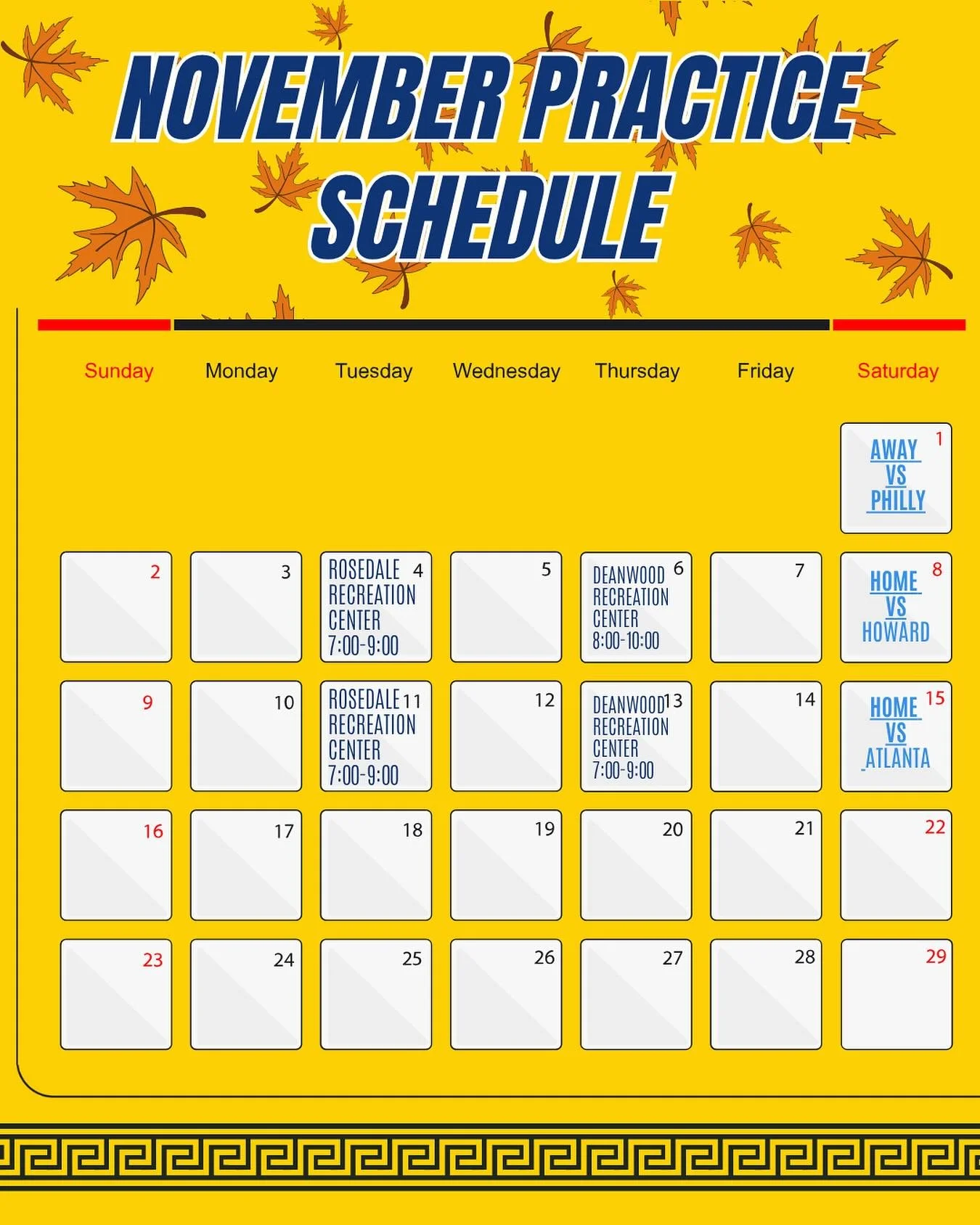 NOVEMBER PRACTICE SCHEDULE

| Sunday | Monday | Tuesday | Wednesday | Thursday | Friday | Saturday |
|---|---|---|---|---|---|---|
| | | | | | | 1 AWAY VS PHILLY |
| 2 | 3 | 4 ROSEDALE RECREATION CENTER 7:00-9:00 | 5 | 6 DEANWOOD RECREATION CENTER 8:00-10:00 | 7 | 8 HOME VS HOWARD |
| 9 | 10 | 11 ROSEDALE RECREATION CENTER 7:00-9:00 | 12 | 13 DEANWOOD RECREATION CENTER 7:00-9:00 | 14 | 15 HOME VS ATLANTA |
| 16 | 17 | 18 | 19 | 20 | 21 | 22 |
| 23 | 24 | 25 | 26 | 27 | 28 | 29 |